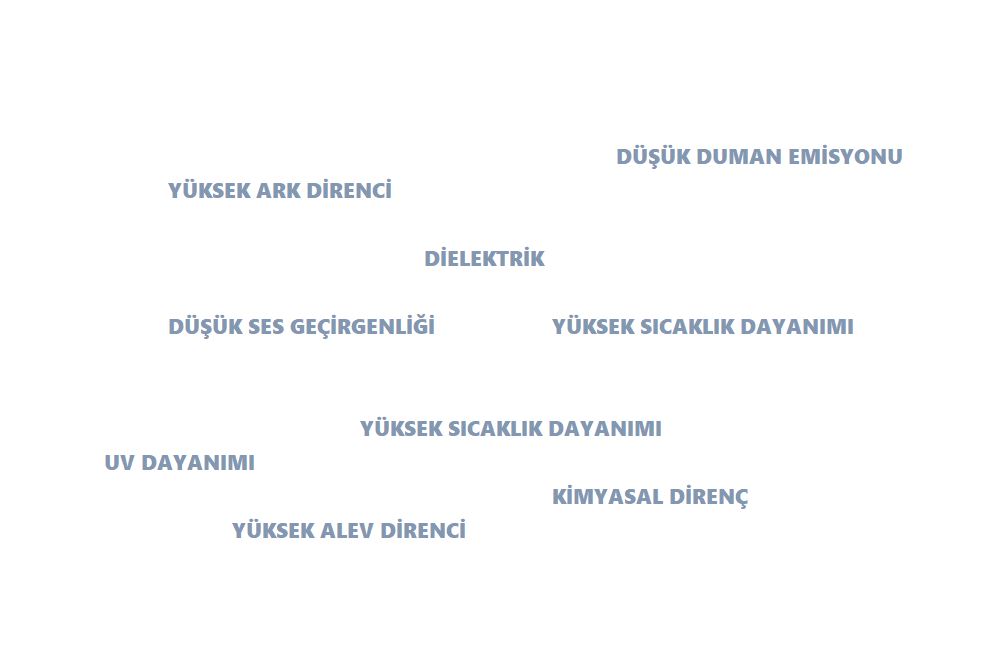 DÜŞÜK DUMAN EMİSYONU

YÜKSEK ARK DİRENCİ

DİELEKTRİK

DÜŞÜK SES GEÇİRGENLİĞİ

YÜKSEK SICAKLIK DAYANIMI

YÜKSEK SICAKLIK DAYANIMI

UV DAYANIMI

KİMYASAL DİRENÇ

YÜKSEK ALEV DİRENCİ